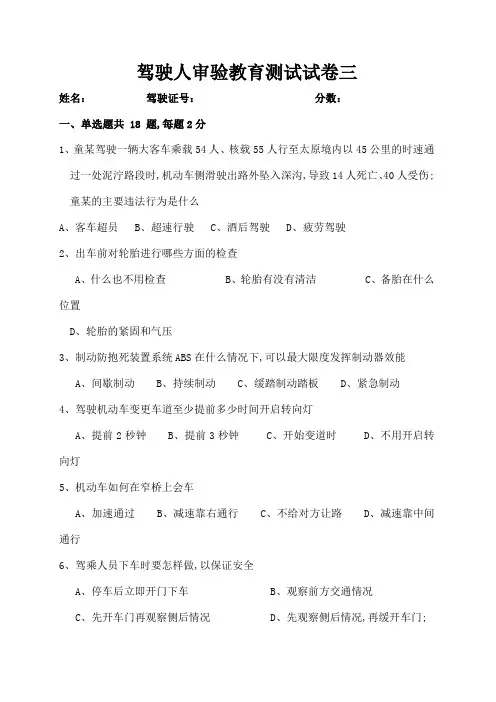 驾驶人审验教育测试试卷三

姓名：　　　　驾驶证号：　　　　　　分数：

一、单选题共 18 题,每题 2 分

1、童某驾驶一辆大客车乘载 54 人、核载 55 人行至太原境内以 45 公里的时速通过一处泥泞路段时,机动车侧滑驶出路外坠入深沟,导致 14 人死亡、40 人受伤；童某的主要违法行为是什么

A、客车超员　B、超速行驶　C、酒后驾驶　D、疲劳驾驶

2、出车前对轮胎进行哪些方面的检查

A、什么也不用检查　　B、轮胎有没有清洁　　C、备胎在什么位置

D、轮胎的紧固和气压

3、制动防抱死装置系统 ABS 在什么情况下,可以最大限度发挥制动器效能

A、间歇制动　B、持续制动　C、缓踏制动踏板　D、紧急制动

4、驾驶机动车变更车道至少提前多少时间开启转向灯

A、提前 2 秒钟　B、提前 3 秒钟　C、开始变道时　D、不用开启转向灯

5、机动车如何在窄桥上会车

A、加速通过　B、减速靠右通行　C、不给对方让路　D、减速靠中间通行

6、驾乘人员下车时要怎样做,以保证安全

A、停车后立即开门下车　　B、观察前方交通情况

C、先开车门再观察侧后情况　　D、先观察侧后情况,再缓开车门；